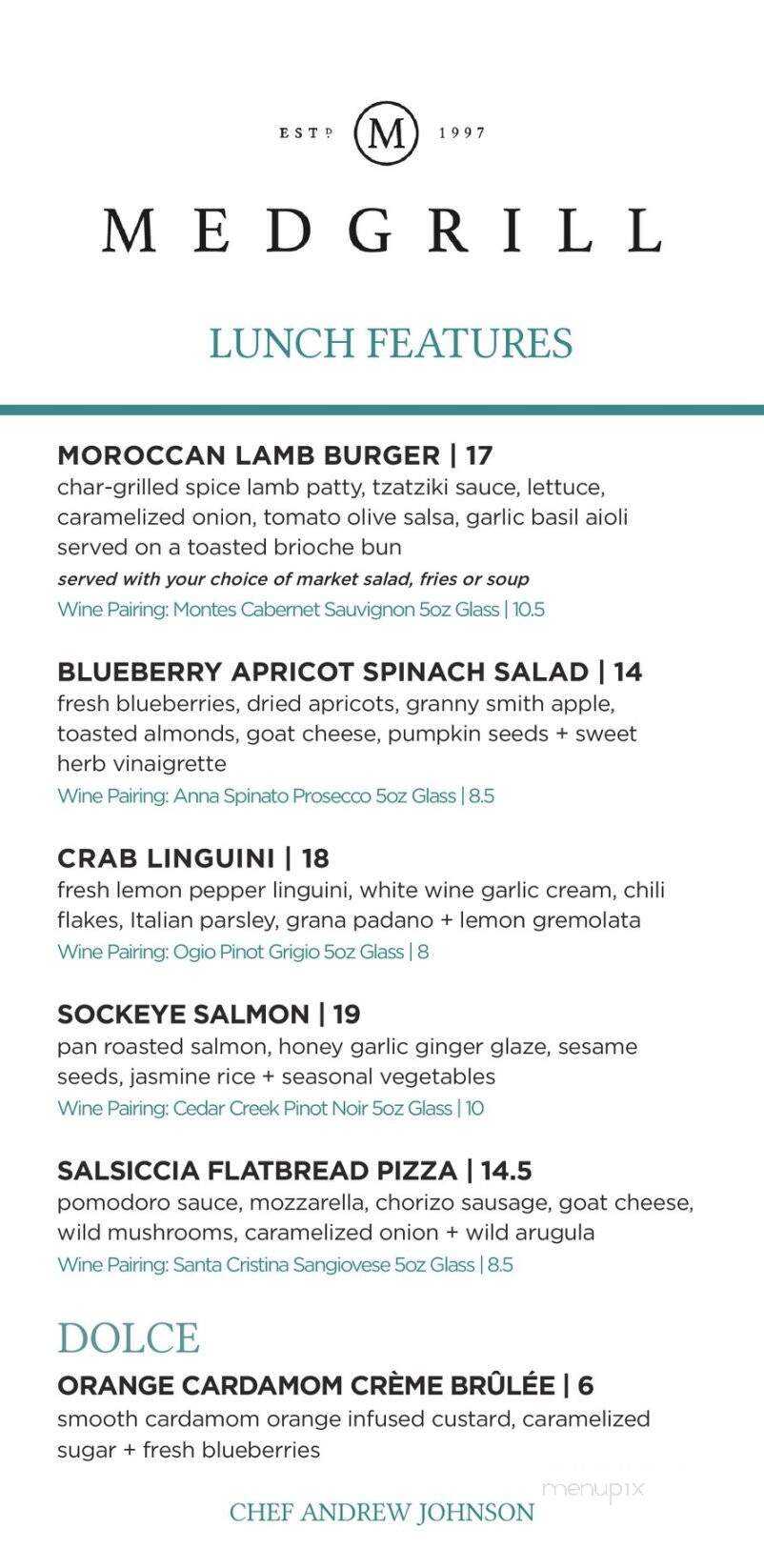 ESTD M 1997

MEDGRILL

LUNCH FEATURES

MOROCCAN LAMB BURGER | 17
char-grilled spice lamb patty, tzatziki sauce, lettuce, caramelized onion, tomato olive salsa, garlic basil aioli served on a toasted brioche bun
served with your choice of market salad, fries or soup
Wine Pairing: Montes Cabernet Sauvignon 5oz Glass | 10.5

BLUEBERRY APRICOT SPINACH SALAD | 14
fresh blueberries, dried apricots, granny smith apple, toasted almonds, goat cheese, pumpkin seeds + sweet herb vinaigrette
Wine Pairing: Anna Spinato Prosecco 5oz Glass | 8.5

CRAB LINGUINI | 18
fresh lemon pepper linguini, white wine garlic cream, chili flakes, Italian parsley, grana padano + lemon gremolata
Wine Pairing: Ogio Pinot Grigio 5oz Glass | 8

SOCKEYE SALMON | 19
pan roasted salmon, honey garlic ginger glaze, sesame seeds, jasmine rice + seasonal vegetables
Wine Pairing: Cedar Creek Pinot Noir 5oz Glass | 10

SALSICCIA FLATBREAD PIZZA | 14.5
pomodoro sauce, mozzarella, chorizo sausage, goat cheese, wild mushrooms, caramelized onion + wild arugula
Wine Pairing: Santa Cristina Sangiovese 5oz Glass | 8.5

DOLCE

ORANGE CARDAMOM CRÈME BRÛLÉE | 6
smooth cardamom orange infused custard, caramelized sugar + fresh blueberries

CHEF ANDREW JOHNSON

menupix